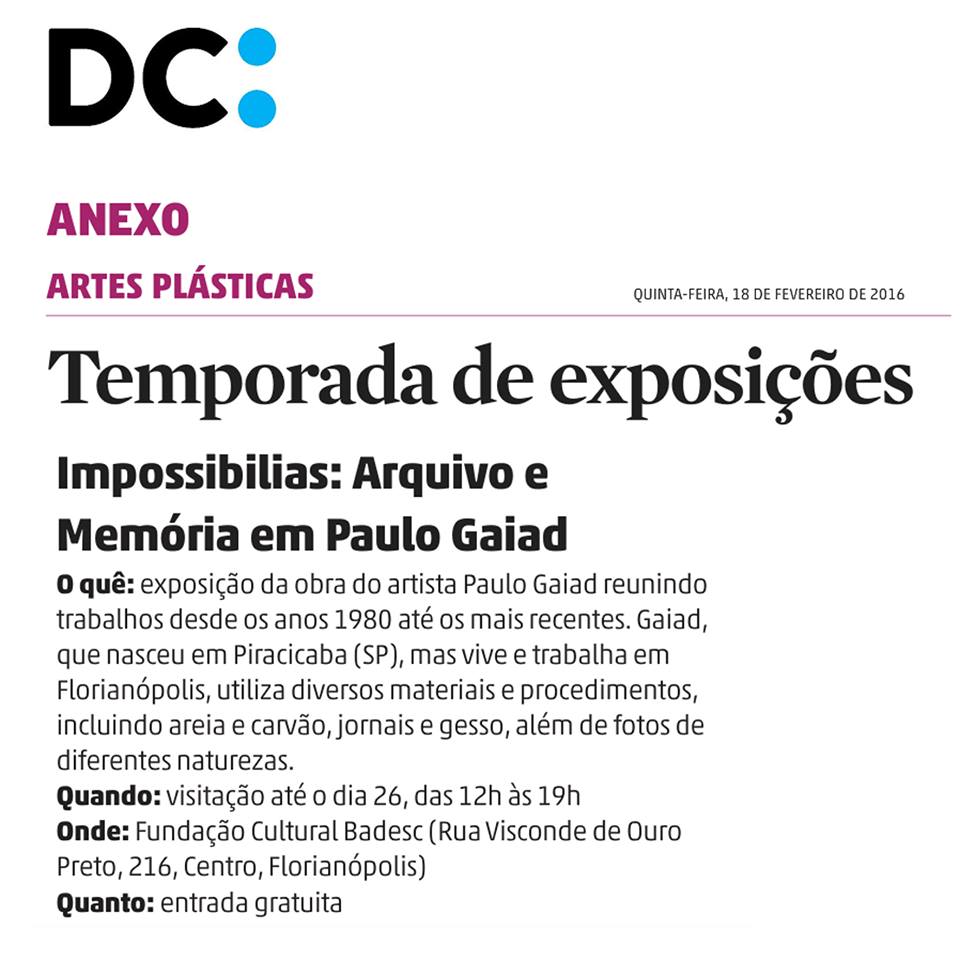 DC:

ANEXO

ARTES PLÁSTICAS

QUINTA-FEIRA, 18 DE FEVEREIRO DE 2016

Temporada de exposições

Impossibilias: Arquivo e Memória em Paulo Gaiad

O quê: exposição da obra do artista Paulo Gaiad reunindo trabalhos desde os anos 1980 até os mais recentes. Gaiad, que nasceu em Piracicaba (SP), mas vive e trabalha em Florianópolis, utiliza diversos materiais e procedimentos, incluindo areia e carvão, jornais e gesso, além de fotos de diferentes naturezas.
Quando: visitação até o dia 26, das 12h às 19h
Onde: Fundação Cultural Badesc (Rua Visconde de Ouro Preto, 216, Centro, Florianópolis)
Quanto: entrada gratuita